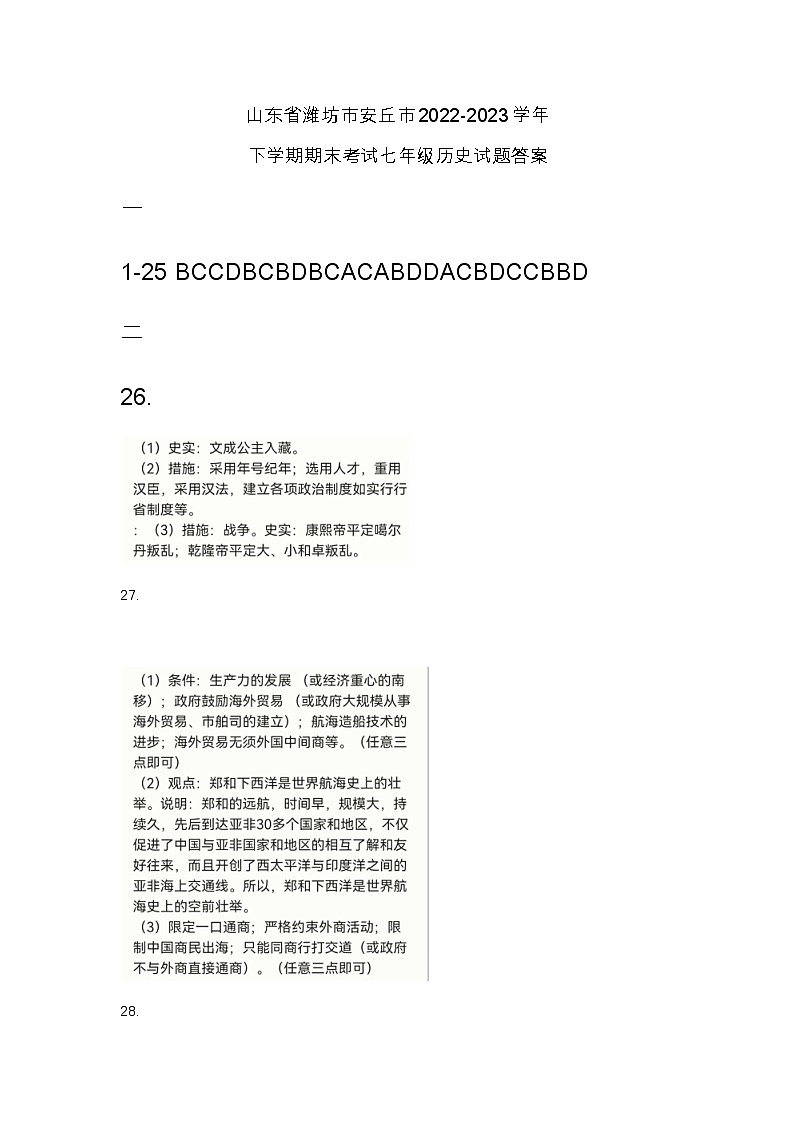 山东省潍坊市安丘市2022-2023学年

下学期期末考试七年级历史试题答案

一

1-25 BCCDBCBDBCACABDDACBDCCBBD

二

26.

（1）史实：文成公主入藏。
（2）措施：采用年号纪年；选用人才，重用汉臣，采用汉法，建立各项政治制度如实行行省制度等。
：（3）措施：战争。史实：康熙帝平定噶尔丹叛乱；乾隆帝平定大、小和卓叛乱。

27.

（1）条件：生产力的发展（或经济重心的南移）；政府鼓励海外贸易（或政府大规模从事海外贸易、市舶司的建立）；航海造船技术的进步；海外贸易无须外国中间商等。（任意三点即可）
（2）观点：郑和下西洋是世界航海史上的壮举。说明：郑和的远航，时间早，规模大，持续久，先后到达亚非30多个国家和地区，不仅促进了中国与亚非国家和地区的相互了解和友好往来，而且开创了西太平洋与印度洋之间的亚非海上交通线。所以，郑和下西洋是世界航海史上的空前壮举。
（3）限定一口通商；严格约束外商活动；限制中国商民出海；只能同商行打交道（或政府不与外商直接通商）。（任意三点即可）

28.